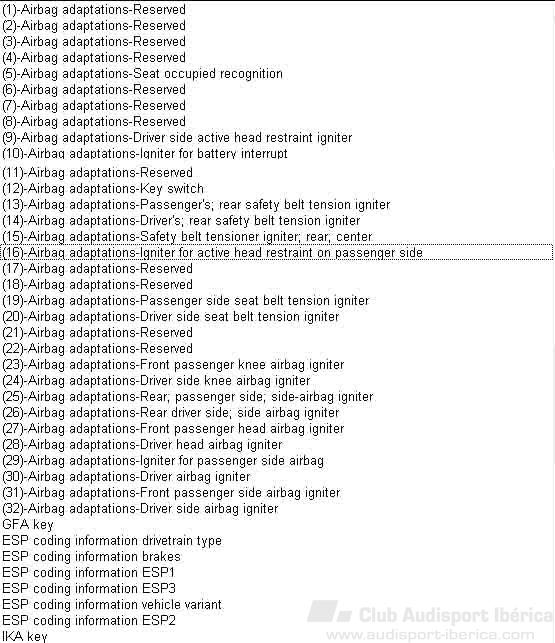 (1)-Airbag adaptations-Reserved
(2)-Airbag adaptations-Reserved
(3)-Airbag adaptations-Reserved
(4)-Airbag adaptations-Reserved
(5)-Airbag adaptations-Seat occupied recognition
(6)-Airbag adaptations-Reserved
(7)-Airbag adaptations-Reserved
(8)-Airbag adaptations-Reserved
(9)-Airbag adaptations-Driver side active head restraint igniter
(10)-Airbag adaptations-Igniter for battery interrupt
(11)-Airbag adaptations-Reserved
(12)-Airbag adaptations-Key switch
(13)-Airbag adaptations-Passenger's; rear safety belt tension igniter
(14)-Airbag adaptations-Driver's; rear safety belt tension igniter
(15)-Airbag adaptations-Safety belt tensioner igniter; rear; center
(16)-Airbag adaptations-Igniter for active head restraint on passenger side
(17)-Airbag adaptations-Reserved
(18)-Airbag adaptations-Reserved
(19)-Airbag adaptations-Passenger side seat belt tension igniter
(20)-Airbag adaptations-Driver side seat belt tension igniter
(21)-Airbag adaptations-Reserved
(22)-Airbag adaptations-Reserved
(23)-Airbag adaptations-Front passenger knee airbag igniter
(24)-Airbag adaptations-Driver side knee airbag igniter
(25)-Airbag adaptations-Rear; passenger side; side-airbag igniter
(26)-Airbag adaptations-Rear driver side; side airbag igniter
(27)-Airbag adaptations-Front passenger head airbag igniter
(28)-Airbag adaptations-Driver head airbag igniter
(29)-Airbag adaptations-Igniter for passenger side airbag
(30)-Airbag adaptations-Driver airbag igniter
(31)-Airbag adaptations-Front passenger side airbag igniter
(32)-Airbag adaptations-Driver side airbag igniter
GFA key
ESP coding information drivetrain type
ESP coding information brakes
ESP coding information ESP1
ESP coding information ESP3
ESP coding information vehicle variant
ESP coding information ESP2
IKA key
Club Audisport Ibérica
www.audisport-iberica.com